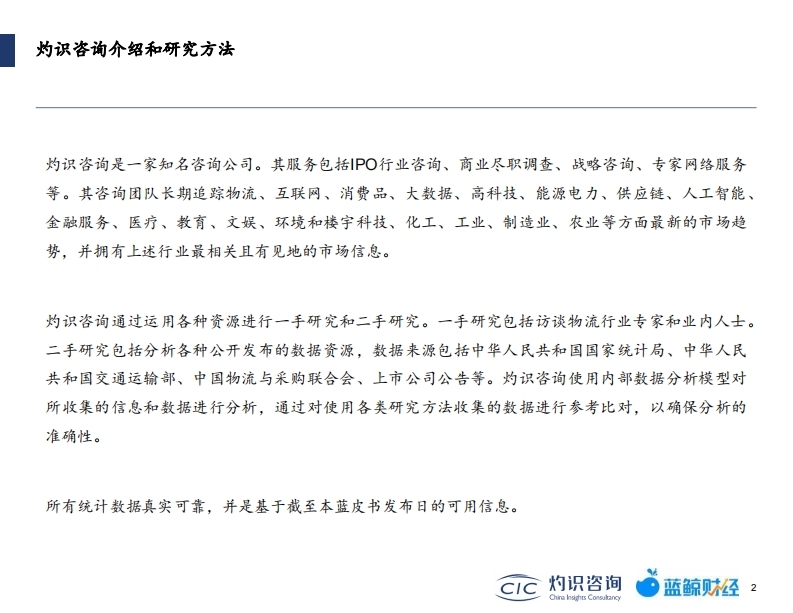 灼识咨询介绍和研究方法

灼识咨询是一家知名咨询公司。其服务包括IPO行业咨询、商业尽职调查、战略咨询、专家网络服务等。其咨询团队长期追踪物流、互联网、消费品、大数据、高科技、能源电力、供应链、人工智能、金融服务、医疗、教育、文娱、环境和楼宇科技、化工、工业、制造业、农业等方面最新的市场趋势，并拥有上述行业最相关且有见地的市场信息。

灼识咨询通过运用各种资源进行一手研究和二手研究。一手研究包括访谈物流行业专家和业内人士。二手研究包括分析各种公开发布的数据资源，数据来源包括中华人民共和国国家统计局、中华人民共和国交通运输部、中国物流与采购联合会、上市公司公告等。灼识咨询使用内部数据分析模型对所收集的信息和数据进行分析，通过对使用各类研究方法收集的数据进行参考比对，以确保分析的准确性。

所有统计数据真实可靠，并是基于截至本蓝皮书发布日的可用信息。

CIC 灼识咨询 China Insights Consultancy 蓝鲸财经 2